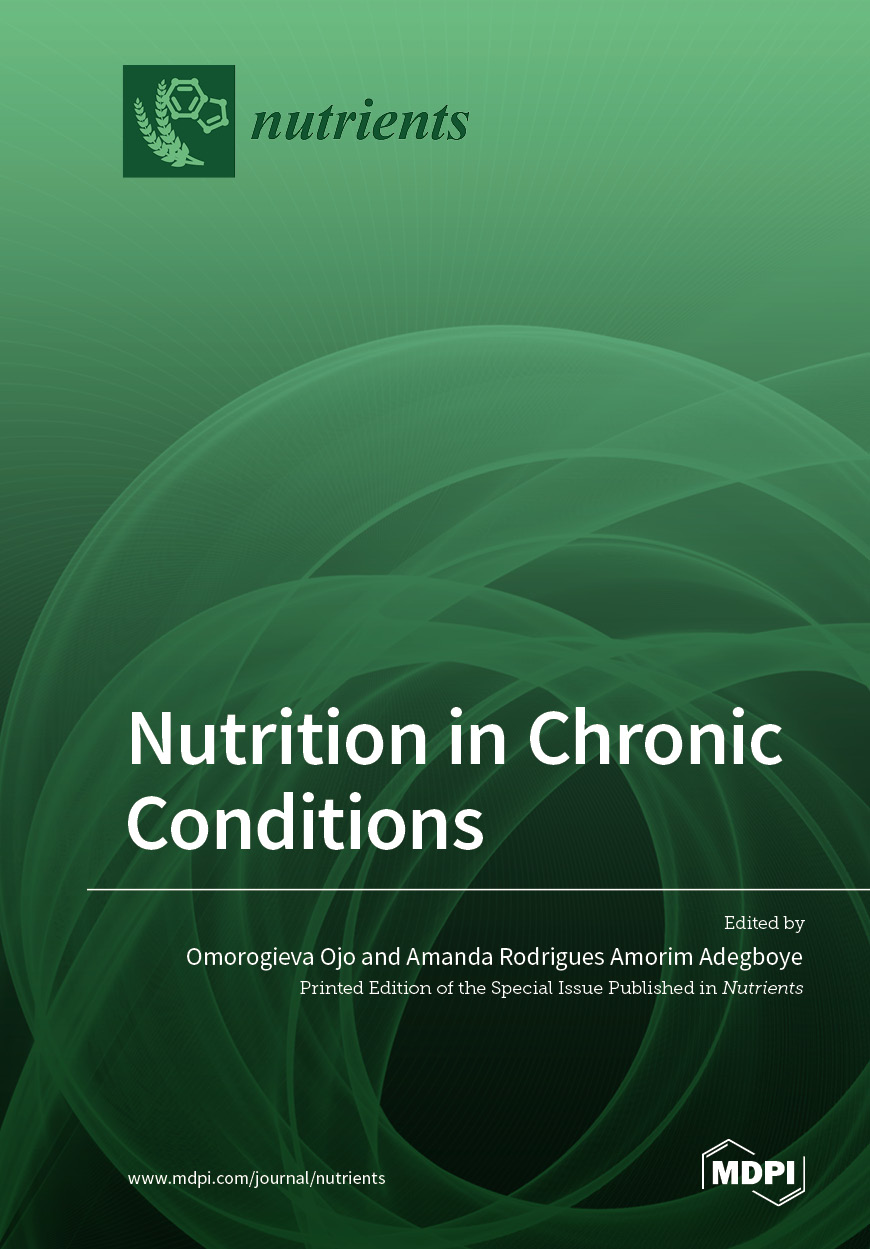 nutrients

Nutrition in Chronic Conditions

Edited by

Omorogieva Ojo and Amanda Rodrigues Amorim Adegboye

Printed Edition of the Special Issue Published in Nutrients

www.mdpi.com/journal/nutrients

MDPI